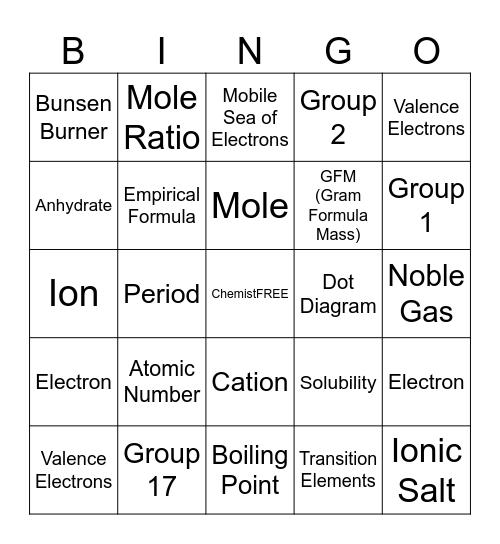 | B | I | N | G | O |
|---|---|---|---|---|
| Bunsen Burner | Mole Ratio | Mobile Sea of Electrons | Group 2 | Valence Electrons |
| Anhydrate | Empirical Formula | Mole | GFM (Gram Formula Mass) | Group 1 |
| Ion | Period | ChemistFREE | Dot Diagram | Noble Gas |
| Electron | Atomic Number | Cation | Solubility | Electron |
| Valence Electrons | Group 17 | Boiling Point | Transition Elements | Ionic Salt |